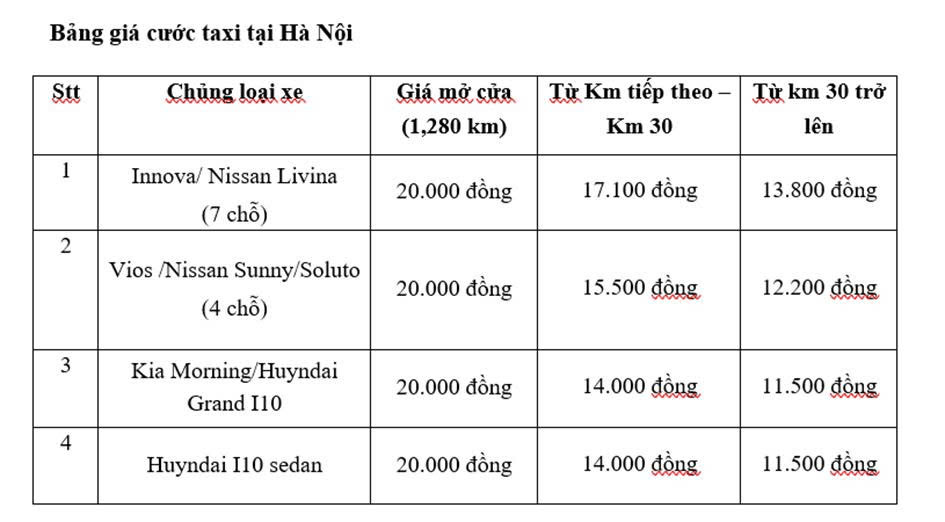 Bảng giá cước taxi tại Hà Nội

| Stt | Chủng loại xe | Giá mở cửa (1,280 km) | Từ Km tiếp theo – Km 30 | Từ km 30 trở lên |
|---|---|---|---|---|
| 1 | Innova/ Nissan Livina (7 chỗ) | 20.000 đồng | 17.100 đồng | 13.800 đồng |
| 2 | Vios /Nissan Sunny/Soluto (4 chỗ) | 20.000 đồng | 15.500 đồng | 12.200 đồng |
| 3 | Kia Morning/Huyndai Grand I10 | 20.000 đồng | 14.000 đồng | 11.500 đồng |
| 4 | Huyndai I10 sedan | 20.000 đồng | 14.000 đồng | 11.500 đồng |